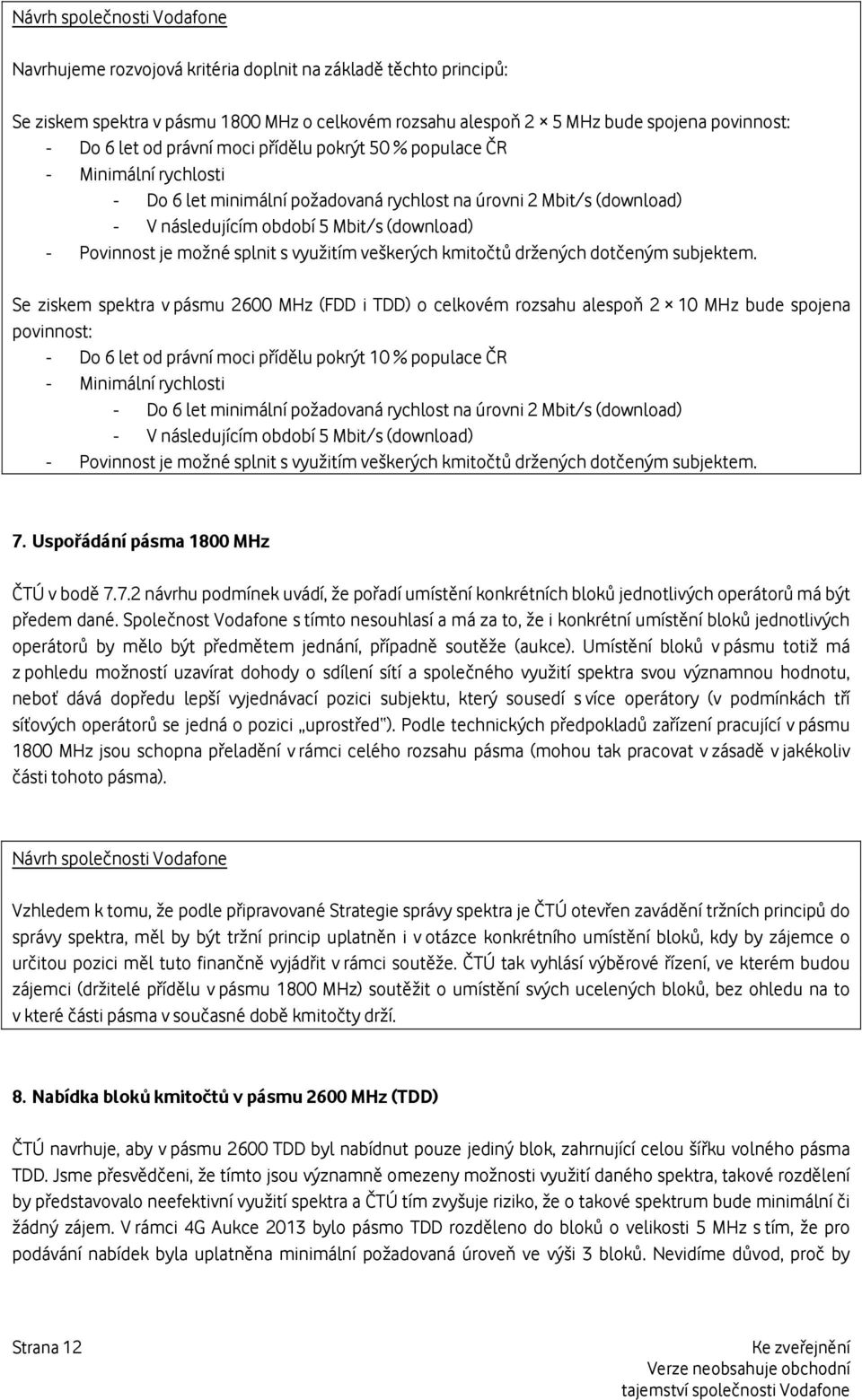 Návrh společnosti Vodafone

Navrhujeme rozvojová kritéria doplnit na základě těchto principů:

Se ziskem spektra v pásmu 1800 MHz o celkovém rozsahu alespoň 2 × 5 MHz bude spojena povinnost:
- Do 6 let od právní moci přídělu pokrýt 50 % populace ČR
- Minimální rychlosti
  - Do 6 let minimální požadovaná rychlost na úrovni 2 Mbit/s (download)
  - V následujícím období 5 Mbit/s (download)
- Povinnost je možné splnit s využitím veškerých kmitočtů držených dotčeným subjektem.

Se ziskem spektra v pásmu 2600 MHz (FDD i TDD) o celkovém rozsahu alespoň 2 × 10 MHz bude spojena povinnost:
- Do 6 let od právní moci přídělu pokrýt 10 % populace ČR
- Minimální rychlosti
  - Do 6 let minimální požadovaná rychlost na úrovni 2 Mbit/s (download)
  - V následujícím období 5 Mbit/s (download)
- Povinnost je možné splnit s využitím veškerých kmitočtů držených dotčeným subjektem.

7. Uspořádání pásma 1800 MHz

ČTÚ v bodě 7.7.2 návrhu podmínek uvádí, že pořadí umístění konkrétních bloků jednotlivých operátorů má být předem dané. Společnost Vodafone s tímto nesouhlasí a má za to, že i konkrétní umístění bloků jednotlivých operátorů by mělo být předmětem jednání, případně soutěže (aukce). Umístění bloků v pásmu totiž má z pohledu možností uzavírat dohody o sdílení sítí a společného využití spektra svou významnou hodnotu, neboť dává dopředu lepší vyjednávací pozici subjektu, který sousedí s více operátory (v podmínkách tří síťových operátorů se jedná o pozici „uprostřed"). Podle technických předpokladů zařízení pracující v pásmu 1800 MHz jsou schopna přeladění v rámci celého rozsahu pásma (mohou tak pracovat v zásadě v jakékoliv části tohoto pásma).

Návrh společnosti Vodafone

Vzhledem k tomu, že podle připravované Strategie správy spektra je ČTÚ otevřen zavádění tržních principů do správy spektra, měl by být tržní princip uplatněn i v otázce konkrétního umístění bloků, kdy by zájemce o určitou pozici měl tuto finančně vyjádřit v rámci soutěže. ČTÚ tak vyhlásí výběrové řízení, ve kterém budou zájemci (držitelé přídělu v pásmu 1800 MHz) soutěžit o umístění svých ucelených bloků, bez ohledu na to v které části pásma v současné době kmitočty drží.

8. Nabídka bloků kmitočtů v pásmu 2600 MHz (TDD)

ČTÚ navrhuje, aby v pásmu 2600 TDD byl nabídnut pouze jediný blok, zahrnující celou šířku volného pásma TDD. Jsme přesvědčeni, že tímto jsou významně omezeny možnosti využití daného spektra, takové rozdělení by představovalo neefektivní využití spektra a ČTÚ tím zvyšuje riziko, že o takové spektrum bude minimální či žádný zájem. V rámci 4G Aukce 2013 bylo pásmo TDD rozděleno do bloků o velikosti 5 MHz s tím, že pro podávání nabídek byla uplatněna minimální požadovaná úroveň ve výši 3 bloků. Nevidíme důvod, proč by

Strana 12

Ke zveřejnění
Verze neobsahuje obchodní tajemství společnosti Vodafone